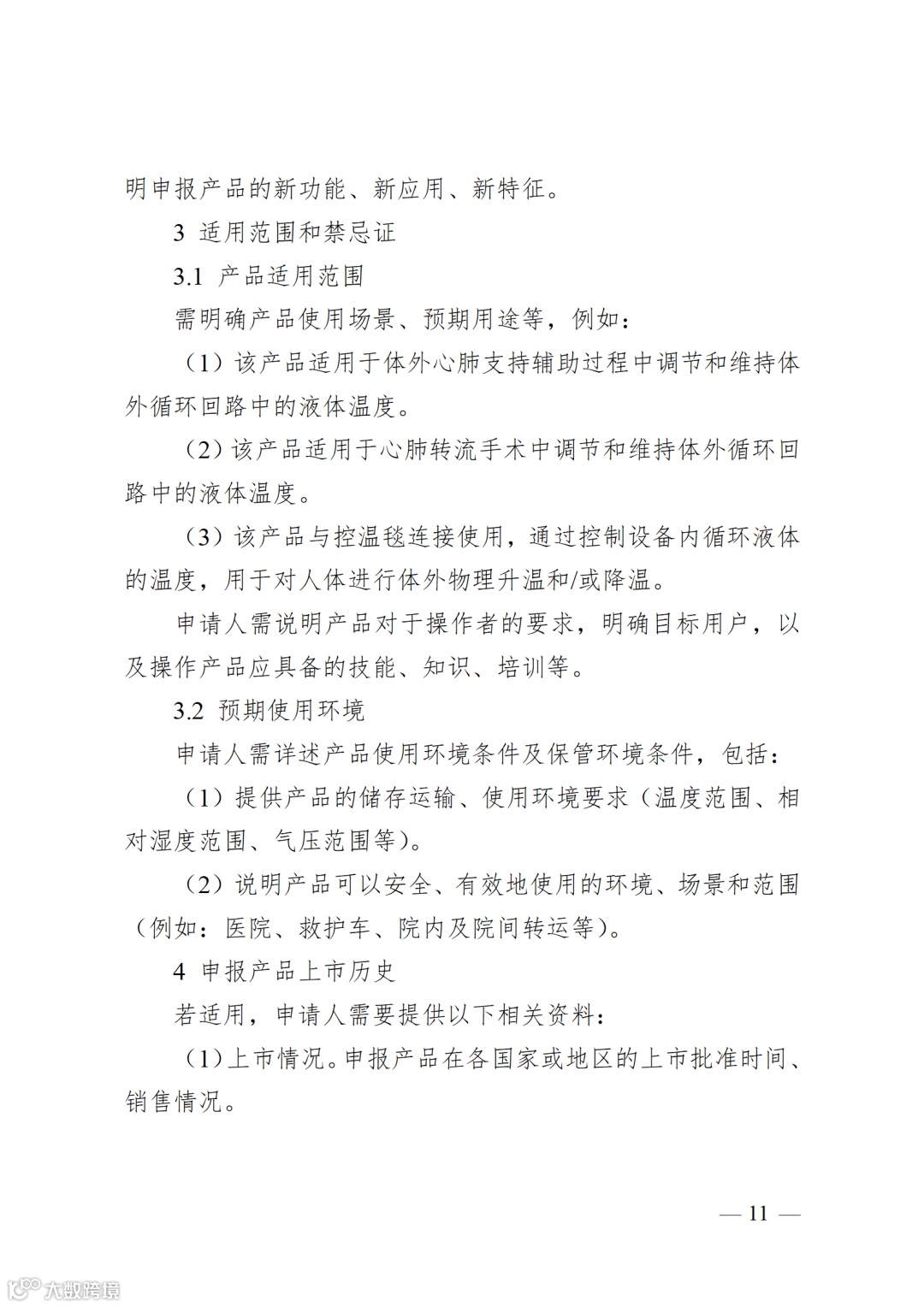 明申报产品的新功能、新应用、新特征。

3 适用范围和禁忌证

3.1 产品适用范围

需明确产品使用场景、预期用途等，例如：

（1）该产品适用于体外心肺支持辅助过程中调节和维持体外循环回路中的液体温度。

（2）该产品适用于心肺转流手术中调节和维持体外循环回路中的液体温度。

（3）该产品与控温毯连接使用，通过控制设备内循环液体的温度，用于对人体进行体外物理升温和/或降温。

申请人需说明产品对于操作者的要求，明确目标用户，以及操作产品应具备的技能、知识、培训等。

3.2 预期使用环境

申请人需详述产品使用环境条件及保管环境条件，包括：

（1）提供产品的储存运输、使用环境要求（温度范围、相对湿度范围、气压范围等）。

（2）说明产品可以安全、有效地使用的环境、场景和范围（例如：医院、救护车、院内及院间转运等）。

4 申报产品上市历史

若适用，申请人需要提供以下相关资料：

（1）上市情况。申报产品在各国家或地区的上市批准时间、销售情况。

— 11 —

大数跨境